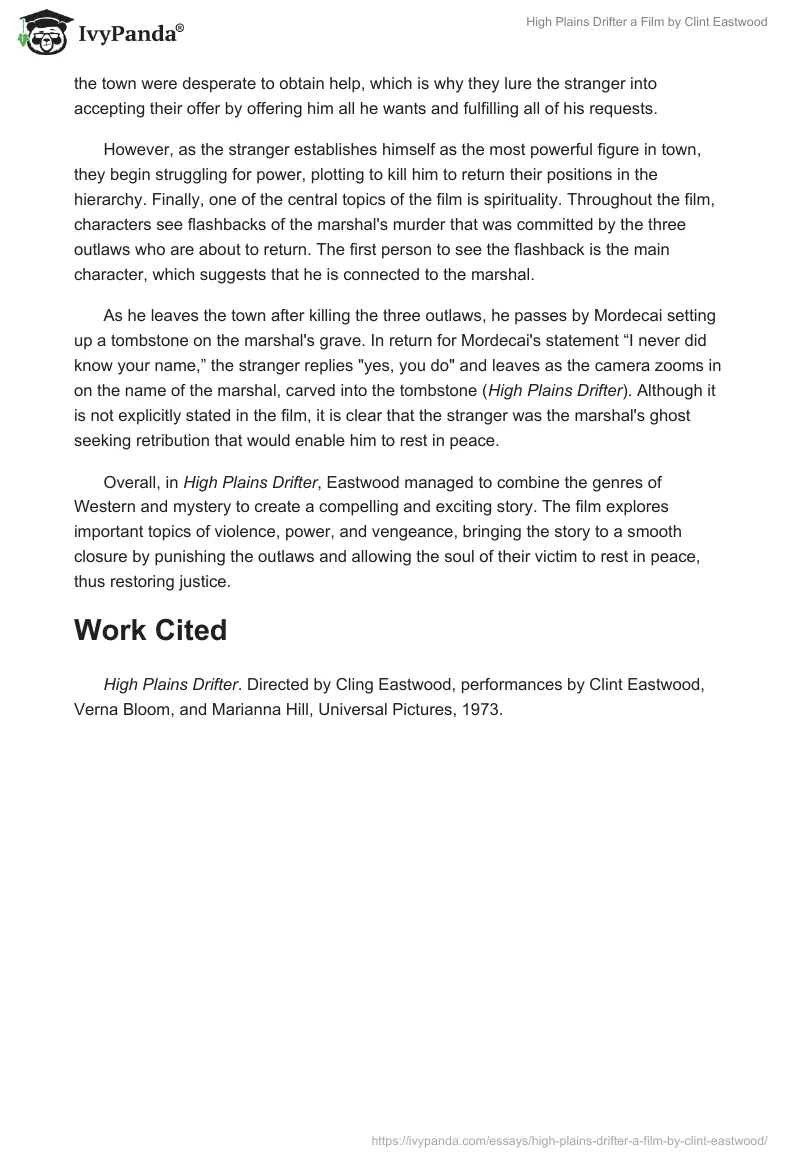 IvyPanda®

High Plains Drifter a Film by Clint Eastwood

the town were desperate to obtain help, which is why they lure the stranger into accepting their offer by offering him all he wants and fulfilling all of his requests.

However, as the stranger establishes himself as the most powerful figure in town, they begin struggling for power, plotting to kill him to return their positions in the hierarchy. Finally, one of the central topics of the film is spirituality. Throughout the film, characters see flashbacks of the marshal's murder that was committed by the three outlaws who are about to return. The first person to see the flashback is the main character, which suggests that he is connected to the marshal.

As he leaves the town after killing the three outlaws, he passes by Mordecai setting up a tombstone on the marshal's grave. In return for Mordecai's statement “I never did know your name,” the stranger replies "yes, you do" and leaves as the camera zooms in on the name of the marshal, carved into the tombstone (High Plains Drifter). Although it is not explicitly stated in the film, it is clear that the stranger was the marshal's ghost seeking retribution that would enable him to rest in peace.

Overall, in High Plains Drifter, Eastwood managed to combine the genres of Western and mystery to create a compelling and exciting story. The film explores important topics of violence, power, and vengeance, bringing the story to a smooth closure by punishing the outlaws and allowing the soul of their victim to rest in peace, thus restoring justice.

Work Cited

High Plains Drifter. Directed by Cling Eastwood, performances by Clint Eastwood, Verna Bloom, and Marianna Hill, Universal Pictures, 1973.

https://ivypanda.com/essays/high-plains-drifter-a-film-by-clint-eastwood/